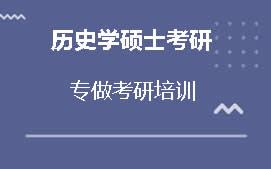 历史学硕士考研

专做考研培训